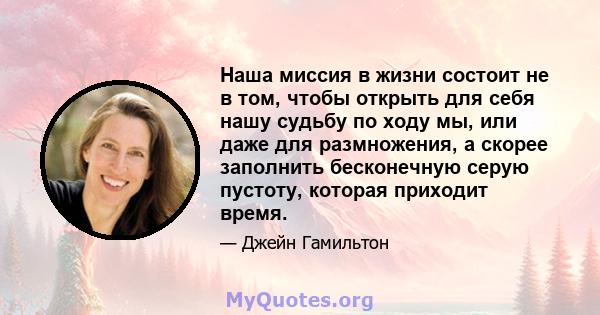 Наша миссия в жизни состоит не в том, чтобы открыть для себя нашу судьбу по ходу мы, или даже для размножения, а скорее заполнить бесконечную серую пустоту, которая приходит время.

— Джейн Гамильтон

MyQuotes.org